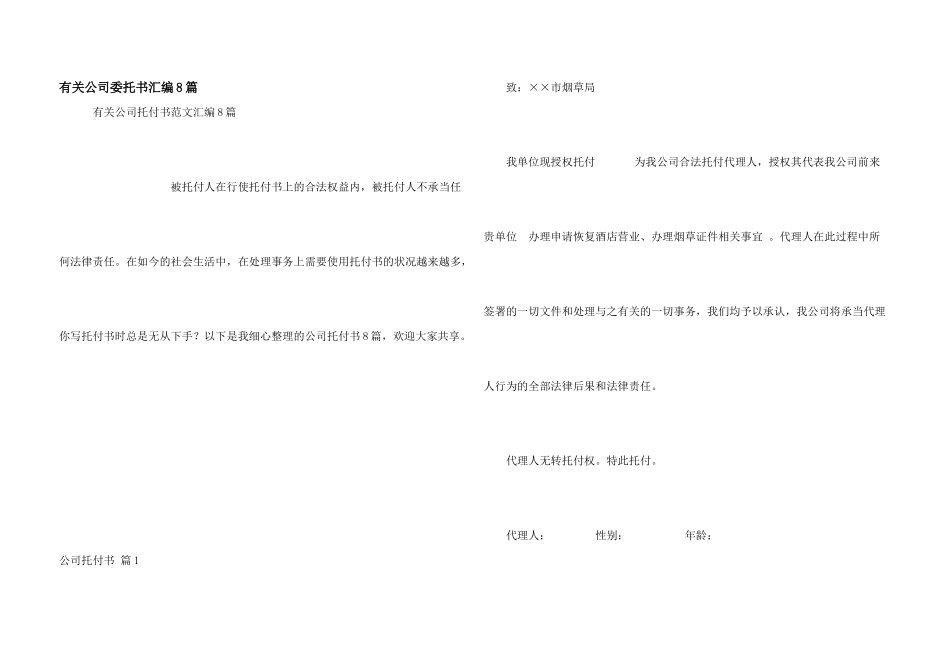 有关公司委托书汇编8篇

有关公司托付书范文汇编8篇

被托付人在行使托付书上的合法权益内，被托付人不承当任何法律责任。在如今的社会生活中，在处理事务上需要使用托付书的状况越来越多，你写托付书时总是无从下手？以下是我细心整理的公司托付书8篇，欢迎大家共享。

公司托付书 篇1

致：××市烟草局

我单位现授权托付　　为我公司合法托付代理人，授权其代表我公司前来贵单位　办理申请恢复酒店营业、办理烟草证件相关事宜　。代理人在此过程中所签署的一切文件和处理与之有关的一切事务，我们均予以承认，我公司将承当代理人行为的全部法律后果和法律责任。

代理人无转托付权。特此托付。

代理人：　　　性别：　　　年龄：